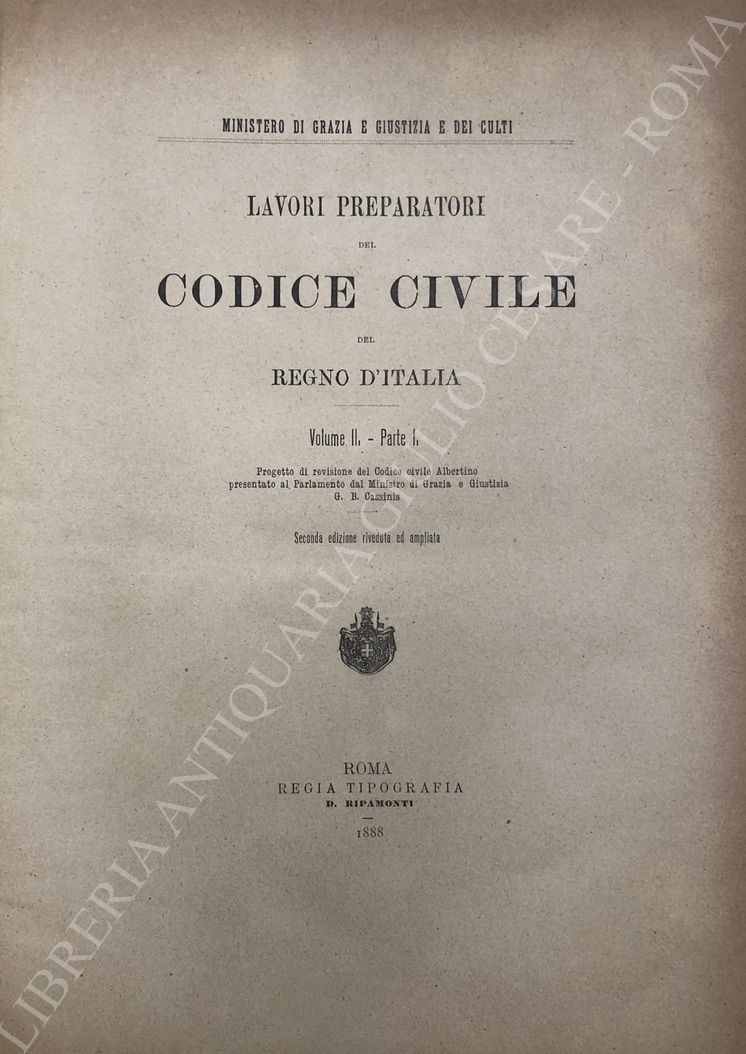 MINISTERO DI GRAZIA E GIUSTIZIA E DEI CULTI

LAVORI PREPARATORI

DEL

CODICE CIVILE

DEL

REGNO D'ITALIA

Volume II. - Parte I.

Progetto di revisione del Codice civile Albertino presentato al Parlamento dal Ministro di Grazia e Giustizia G. B. Cassinis

Seconda edizione riveduta ed ampliata

ROMA
REGIA TIPOGRAFIA
D. RIPAMONTI
1888

LIBRERIA ANTIQUARIA GIULIO CESARE - ROMA